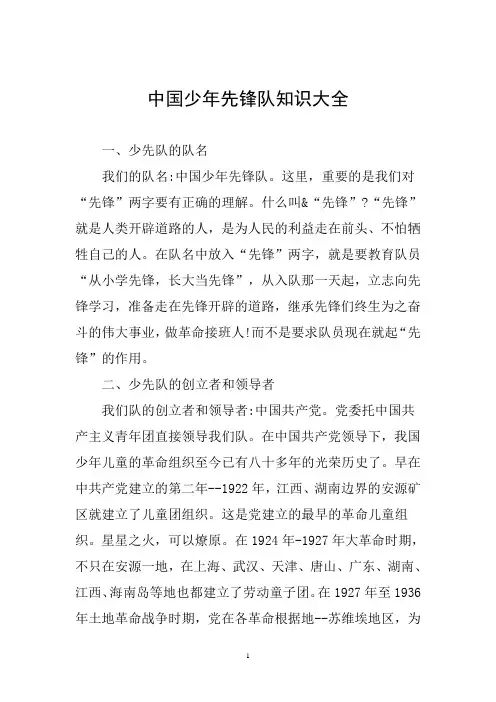 中国少年先锋队知识大全

一、少先队的队名

我们的队名:中国少年先锋队。这里，重要的是我们对“先锋”两字要有正确的理解。什么叫&“先锋”?“先锋”就是人类开辟道路的人，是为人民的利益走在前头、不怕牺牲自己的人。在队名中放入“先锋”两字，就是要教育队员“从小学先锋，长大当先锋”，从入队那一天起，立志向先锋学习，准备走在先锋开辟的道路，继承先锋们终生为之奋斗的伟大事业，做革命接班人!而不是要求队员现在就起“先锋”的作用。

二、少先队的创立者和领导者

我们队的创立者和领导者:中国共产党。党委托中国共产主义青年团直接领导我们队。在中国共产党领导下，我国少年儿童的革命组织至今已有八十多年的光荣历史了。早在中共产党建立的第二年--1922年，江西、湖南边界的安源矿区就建立了儿童团组织。这是党建立的最早的革命儿童组织。星星之火，可以燎原。在1924年-1927年大革命时期，不只在安源一地，在上海、武汉、天津、唐山、广东、湖南、江西、海南岛等地也都建立了劳动童子团。在1927年至1936年土地革命战争时期，党在各革命根据地--苏维埃地区，为

1